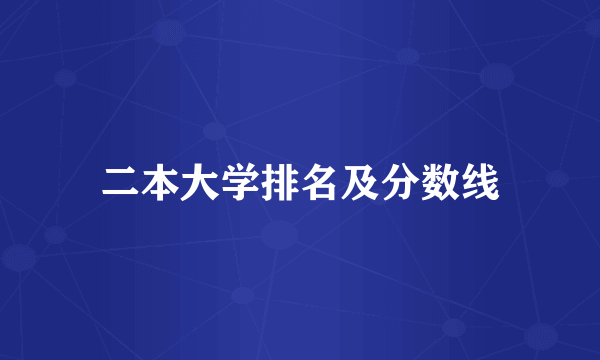 二本大学排名及分数线